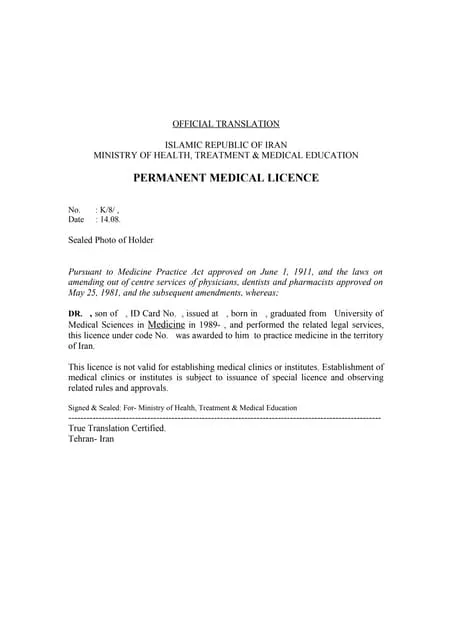 OFFICIAL TRANSLATION

ISLAMIC REPUBLIC OF IRAN
MINISTRY OF HEALTH, TREATMENT & MEDICAL EDUCATION

PERMANENT MEDICAL LICENCE

No. : K/8/ ,
Date : 14.08.

Sealed Photo of Holder

Pursuant to Medicine Practice Act approved on June 1, 1911, and the laws on amending out of centre services of physicians, dentists and pharmacists approved on May 25, 1981, and the subsequent amendments, whereas:

DR. , son of , ID Card No. , issued at , born in , graduated from University of Medical Sciences in Medicine in 1989- , and performed the related legal services, this licence under code No. was awarded to him to practice medicine in the territory of Iran.

This licence is not valid for establishing medical clinics or institutes. Establishment of medical clinics or institutes is subject to issuance of special licence and observing related rules and approvals.

Signed & Sealed: For- Ministry of Health, Treatment & Medical Education

True Translation Certified.
Tehran- Iran